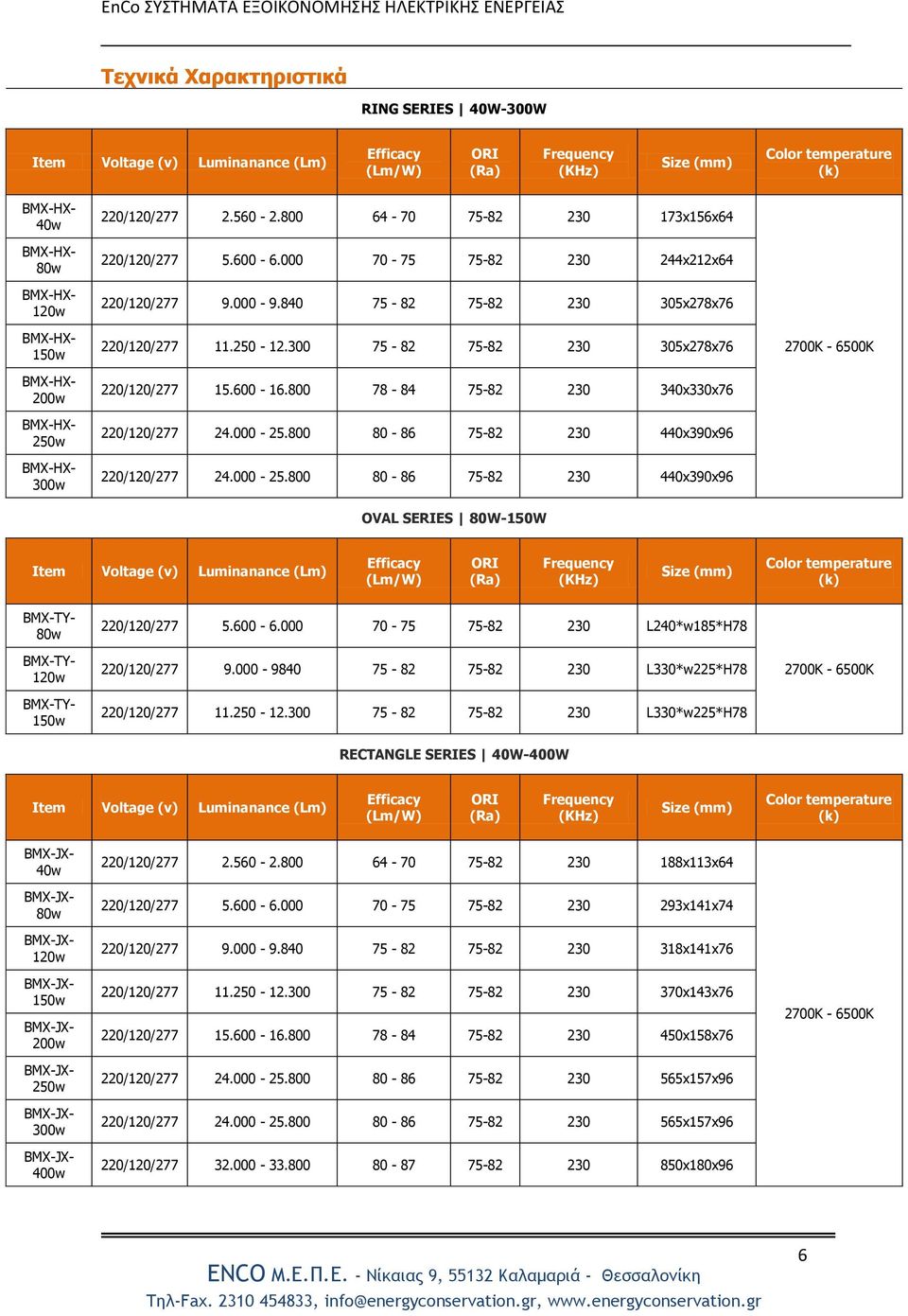 EnCo ΣΥΣΤΗΜΑΤΑ ΕΞΟΙΚΟΝΟΜΗΣΗΣ ΗΛΕΚΤΡΙΚΗΣ ΕΝΕΡΓΕΙΑΣ

Τεχνικά Χαρακτηριστικά

RING SERIES | 40W-300W

| Item | Voltage (v) | Luminanance (Lm) | Efficacy (Lm/W) | ORI (Ra) | Frequency (KHz) | Size (mm) | Color temperature (k) |
|---|---|---|---|---|---|---|---|
| BMX-HX-40w | 220/120/277 | 2.560 - 2.800 | 64 - 70 | 75-82 | 230 | 173x156x64 | 2700K - 6500K |
| BMX-HX-80w | 220/120/277 | 5.600 - 6.000 | 70 - 75 | 75-82 | 230 | 244x212x64 | |
| BMX-HX-120w | 220/120/277 | 9.000 - 9.840 | 75 - 82 | 75-82 | 230 | 305x278x76 | |
| BMX-HX-150w | 220/120/277 | 11.250 - 12.300 | 75 - 82 | 75-82 | 230 | 305x278x76 | |
| BMX-HX-200w | 220/120/277 | 15.600 - 16.800 | 78 - 84 | 75-82 | 230 | 340x330x76 | |
| BMX-HX-250w | 220/120/277 | 24.000 - 25.800 | 80 - 86 | 75-82 | 230 | 440x390x96 | |
| BMX-HX-300w | 220/120/277 | 24.000 - 25.800 | 80 - 86 | 75-82 | 230 | 440x390x96 | |

OVAL SERIES | 80W-150W

| Item | Voltage (v) | Luminanance (Lm) | Efficacy (Lm/W) | ORI (Ra) | Frequency (KHz) | Size (mm) | Color temperature (k) |
|---|---|---|---|---|---|---|---|
| BMX-TY-80w | 220/120/277 | 5.600 - 6.000 | 70 - 75 | 75-82 | 230 | L240*w185*H78 | 2700K - 6500K |
| BMX-TY-120w | 220/120/277 | 9.000 - 9840 | 75 - 82 | 75-82 | 230 | L330*w225*H78 | |
| BMX-TY-150w | 220/120/277 | 11.250 - 12.300 | 75 - 82 | 75-82 | 230 | L330*w225*H78 | |

RECTANGLE SERIES | 40W-400W

| Item | Voltage (v) | Luminanance (Lm) | Efficacy (Lm/W) | ORI (Ra) | Frequency (KHz) | Size (mm) | Color temperature (k) |
|---|---|---|---|---|---|---|---|
| BMX-JX-40w | 220/120/277 | 2.560 - 2.800 | 64 - 70 | 75-82 | 230 | 188x113x64 | 2700K - 6500K |
| BMX-JX-80w | 220/120/277 | 5.600 - 6.000 | 70 - 75 | 75-82 | 230 | 293x141x74 | |
| BMX-JX-120w | 220/120/277 | 9.000 - 9.840 | 75 - 82 | 75-82 | 230 | 318x141x76 | |
| BMX-JX-150w | 220/120/277 | 11.250 - 12.300 | 75 - 82 | 75-82 | 230 | 370x143x76 | |
| BMX-JX-200w | 220/120/277 | 15.600 - 16.800 | 78 - 84 | 75-82 | 230 | 450x158x76 | |
| BMX-JX-250w | 220/120/277 | 24.000 - 25.800 | 80 - 86 | 75-82 | 230 | 565x157x96 | |
| BMX-JX-300w | 220/120/277 | 24.000 - 25.800 | 80 - 86 | 75-82 | 230 | 565x157x96 | |
| BMX-JX-400w | 220/120/277 | 32.000 - 33.800 | 80 - 87 | 75-82 | 230 | 850x180x96 | |

6

ENCO Μ.Ε.Π.Ε. - Νίκαιας 9, 55132 Καλαμαριά - Θεσσαλονίκη
Τηλ-Fax. 2310 454833, info@energyconservation.gr, www.energyconservation.gr